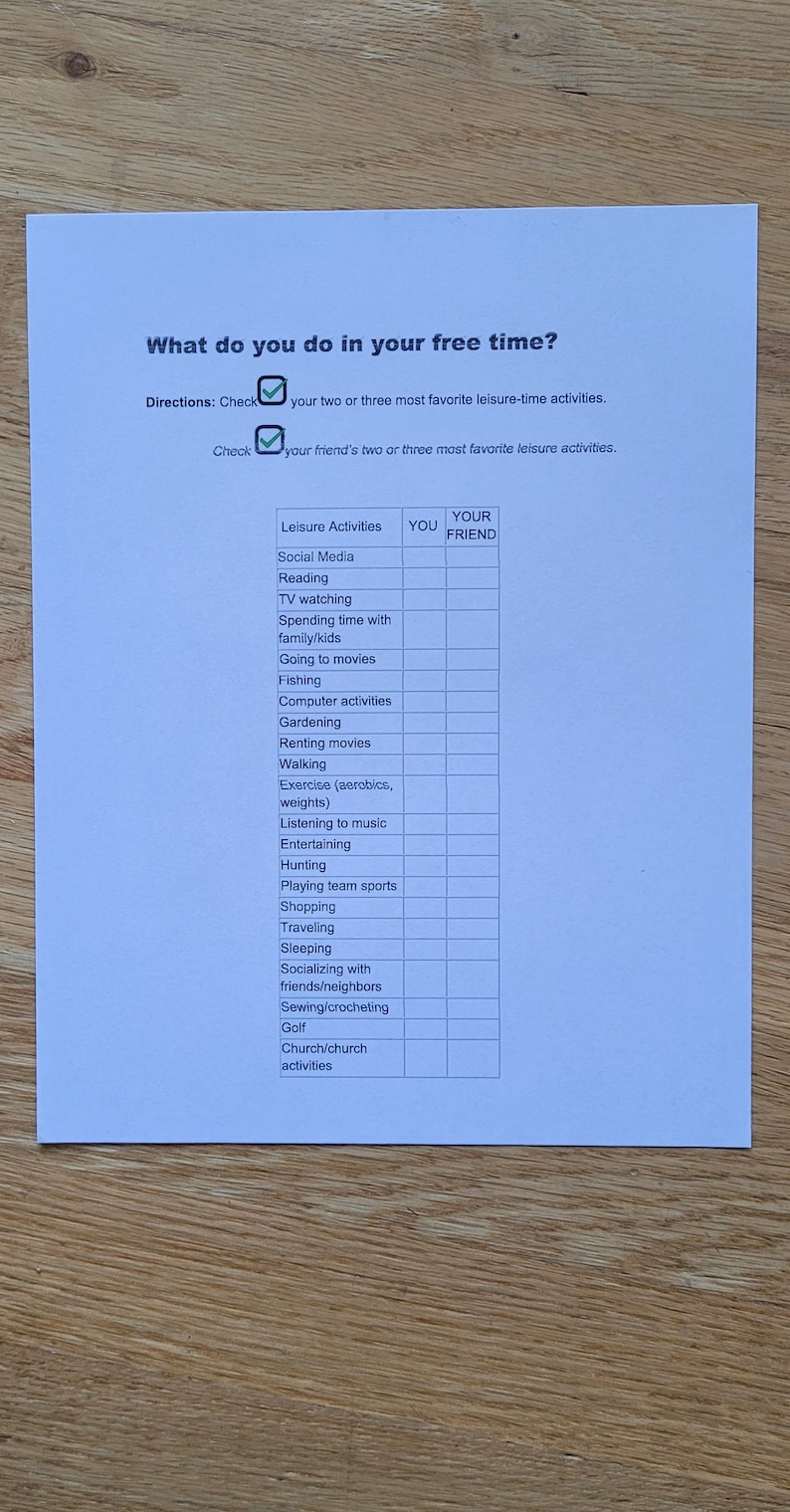 What do you do in your free time?

Directions: Check your two or three most favorite leisure-time activities.

Check your friend's two or three most favorite leisure activities.

| Leisure Activities | YOU | YOUR FRIEND |
|---|---|---|
| Social Media | | |
| Reading | | |
| TV watching | | |
| Spending time with family/kids | | |
| Going to movies | | |
| Fishing | | |
| Computer activities | | |
| Gardening | | |
| Renting movies | | |
| Walking | | |
| Exercise (aerobics, weights) | | |
| Listening to music | | |
| Entertaining | | |
| Hunting | | |
| Playing team sports | | |
| Shopping | | |
| Traveling | | |
| Sleeping | | |
| Socializing with friends/neighbors | | |
| Sewing/crocheting | | |
| Golf | | |
| Church/church activities | | |